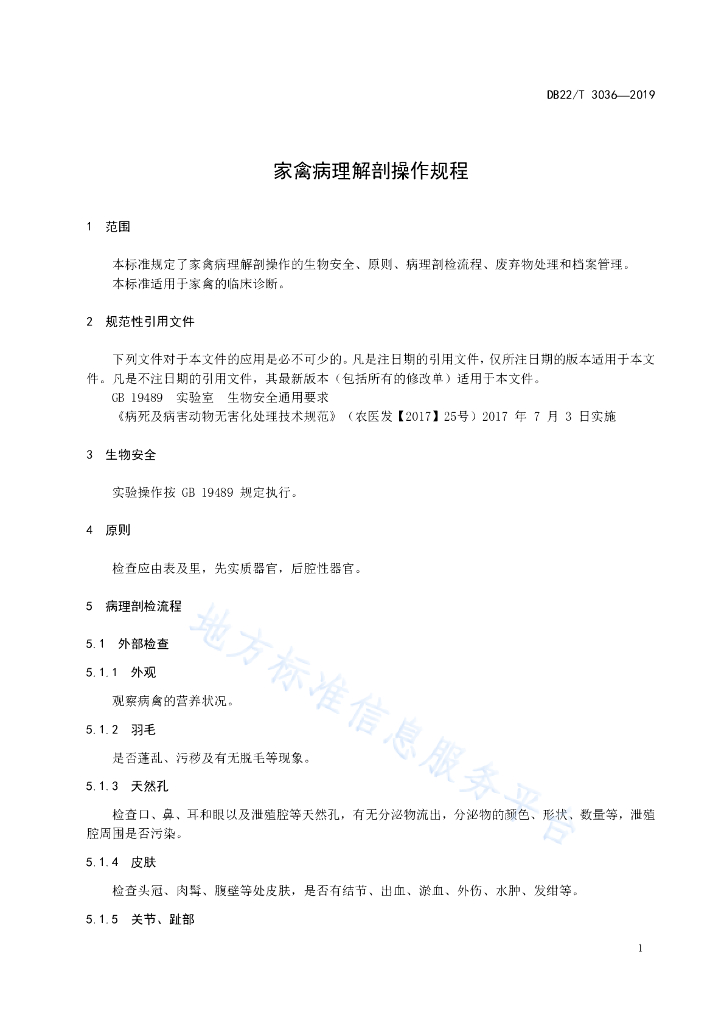 DB22/T 3036—2019

家禽病理解剖操作规程

1 范围

本标准规定了家禽病理解剖操作的生物安全、原则、病理剖检流程、废弃物处理和档案管理。
本标准适用于家禽的临床诊断。

2 规范性引用文件

下列文件对于本文件的应用是必不可少的。凡是注日期的引用文件，仅所注日期的版本适用于本文件。凡是不注日期的引用文件，其最新版本（包括所有的修改单）适用于本文件。

GB 19489 实验室 生物安全通用要求

《病死及病害动物无害化处理技术规范》（农医发【2017】25号）2017 年 7 月 3 日实施

3 生物安全

实验操作按 GB 19489 规定执行。

4 原则

检查应由表及里，先实质器官，后腔性器官。

5 病理剖检流程

5.1 外部检查

5.1.1 外观

观察病禽的营养状况。

5.1.2 羽毛

是否蓬乱、污秽及有无脱毛等现象。

5.1.3 天然孔

检查口、鼻、耳和眼以及泄殖腔等天然孔，有无分泌物流出，分泌物的颜色、形状、数量等，泄殖腔周围是否污染。

5.1.4 皮肤

检查头冠、肉髯、腹壁等处皮肤，是否有结节、出血、淤血、外伤、水肿、发绀等。

5.1.5 关节、趾部

地方标准信息服务平台

1